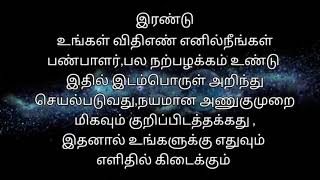 இரண்டு
உங்கள் விதிஎண் எனில்நீங்கள் பண்பாளர்,பல நற்பழக்கம் உண்டு இதில் இடம்பொருள் அறிந்து செயல்படுவது,நயமான அணுகுமுறை மிகவும் குறிப்பிடத்தக்கது , இதனால் உங்களுக்கு எதுவும் எளிதில் கிடைக்கும்